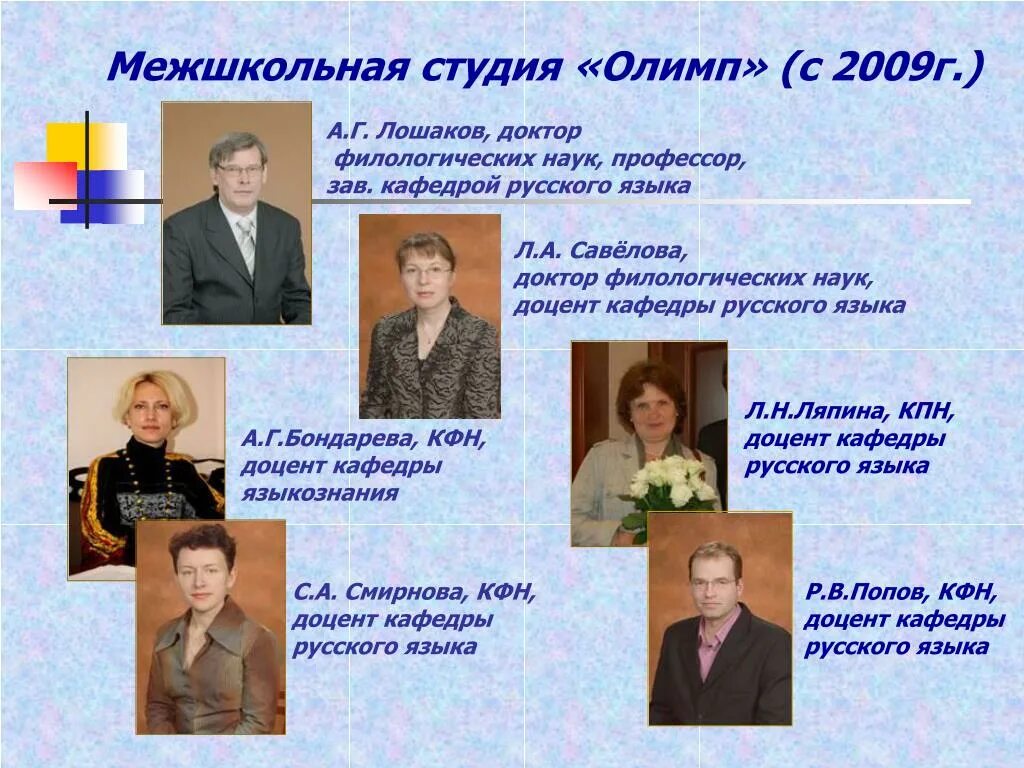 Межшкольная студия «Олимп» (с 2009г.)

А.Г. Лошаков, доктор филологических наук, профессор, зав. кафедрой русского языка

Л.А. Савёлова, доктор филологических наук, доцент кафедры русского языка

А.Г.Бондарева, КФН, доцент кафедры языкознания

Л.Н.Ляпина, КПН, доцент кафедры русского языка

С.А. Смирнова, КФН, доцент кафедры русского языка

Р.В.Попов, КФН, доцент кафедры русского языка